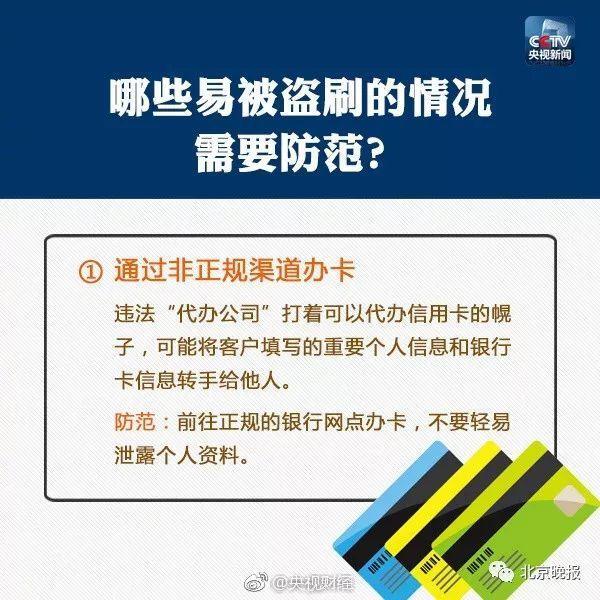 CCTV
央视新闻

哪些易被盗刷的情况需要防范？

① 通过非正规渠道办卡

违法“代办公司”打着可以代办信用卡的幌子，可能将客户填写的重要个人信息和银行卡信息转手给他人。

防范：前往正规的银行网点办卡，不要轻易泄露个人资料。

@央视财经

北京晚报